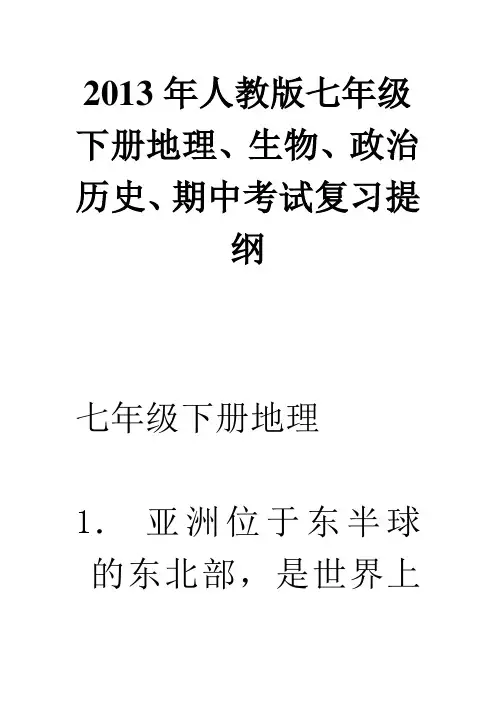 2013 年人教版七年级下册地理、生物、政治历史、期中考试复习提纲

七年级下册地理

1. 亚洲位于东半球的东北部，是世界上